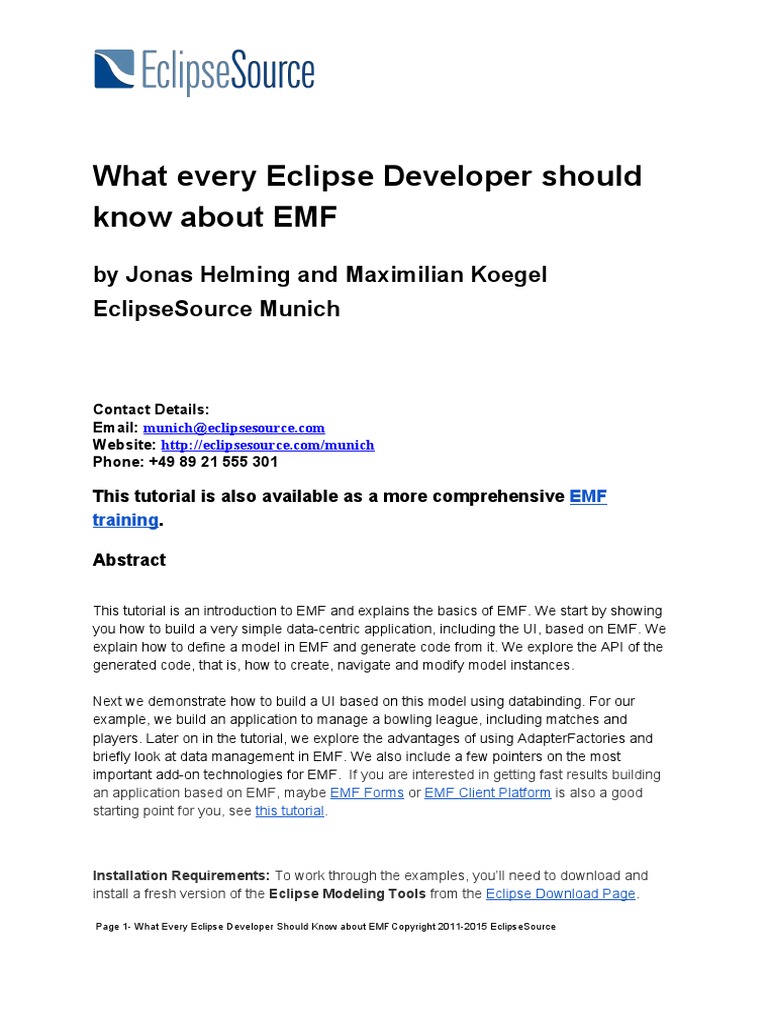 EclipseSource

What every Eclipse Developer should know about EMF

by Jonas Helming and Maximilian Koegel
EclipseSource Munich

Contact Details:
Email: munich@eclipsesource.com
Website: http://eclipsesource.com/munich
Phone: +49 89 21 555 301

This tutorial is also available as a more comprehensive EMF training.

Abstract

This tutorial is an introduction to EMF and explains the basics of EMF. We start by showing you how to build a very simple data-centric application, including the UI, based on EMF. We explain how to define a model in EMF and generate code from it. We explore the API of the generated code, that is, how to create, navigate and modify model instances.

Next we demonstrate how to build a UI based on this model using databinding. For our example, we build an application to manage a bowling league, including matches and players. Later on in the tutorial, we explore the advantages of using AdapterFactories and briefly look at data management in EMF. We also include a few pointers on the most important add-on technologies for EMF. If you are interested in getting fast results building an application based on EMF, maybe EMF Forms or EMF Client Platform is also a good starting point for you, see this tutorial.

Installation Requirements: To work through the examples, you'll need to download and install a fresh version of the Eclipse Modeling Tools from the Eclipse Download Page.

Page 1- What Every Eclipse Developer Should Know about EMF Copyright 2011-2015 EclipseSource